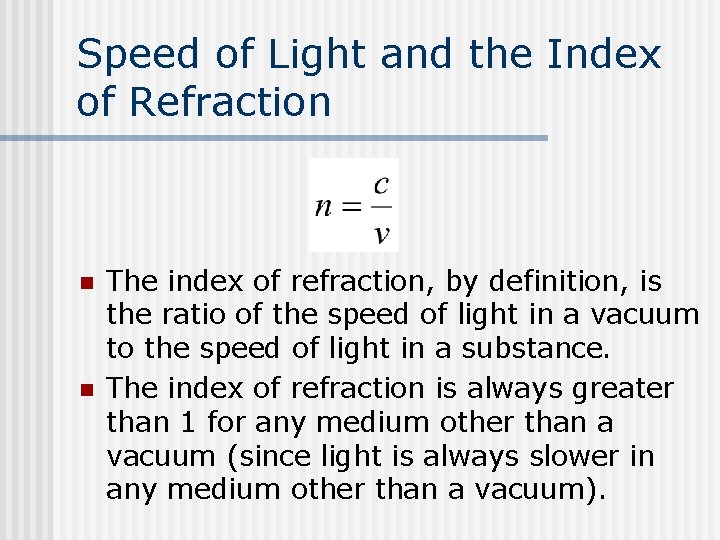 Speed of Light and the Index of Refraction

$n = \frac{c}{v}$

• The index of refraction, by definition, is the ratio of the speed of light in a vacuum to the speed of light in a substance.
• The index of refraction is always greater than 1 for any medium other than a vacuum (since light is always slower in any medium other than a vacuum).